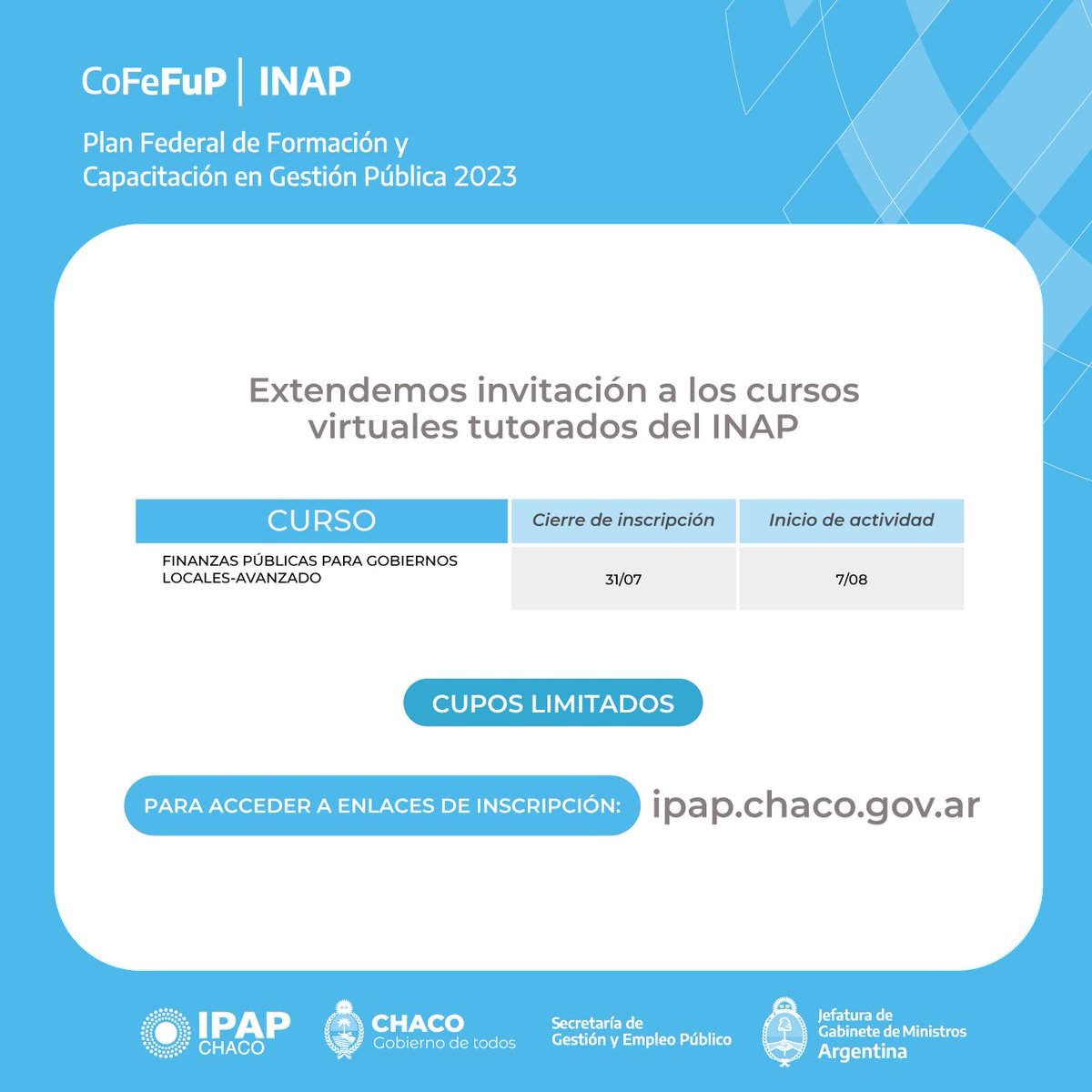 CoFeFuP | INAP

Plan Federal de Formación y Capacitación en Gestión Pública 2023

Extendemos invitación a los cursos virtuales tutorados del INAP

| CURSO | Cierre de inscripción | Inicio de actividad |
|---|---|---|
| FINANZAS PÚBLICAS PARA GOBIERNOS LOCALES-AVANZADO | 31/07 | 7/08 |

CUPOS LIMITADOS

PARA ACCEDER A ENLACES DE INSCRIPCIÓN: ipap.chaco.gov.ar

IPAP CHACO

CHACO Gobierno de todos

Secretaría de Gestión y Empleo Público

Jefatura de Gabinete de Ministros Argentina